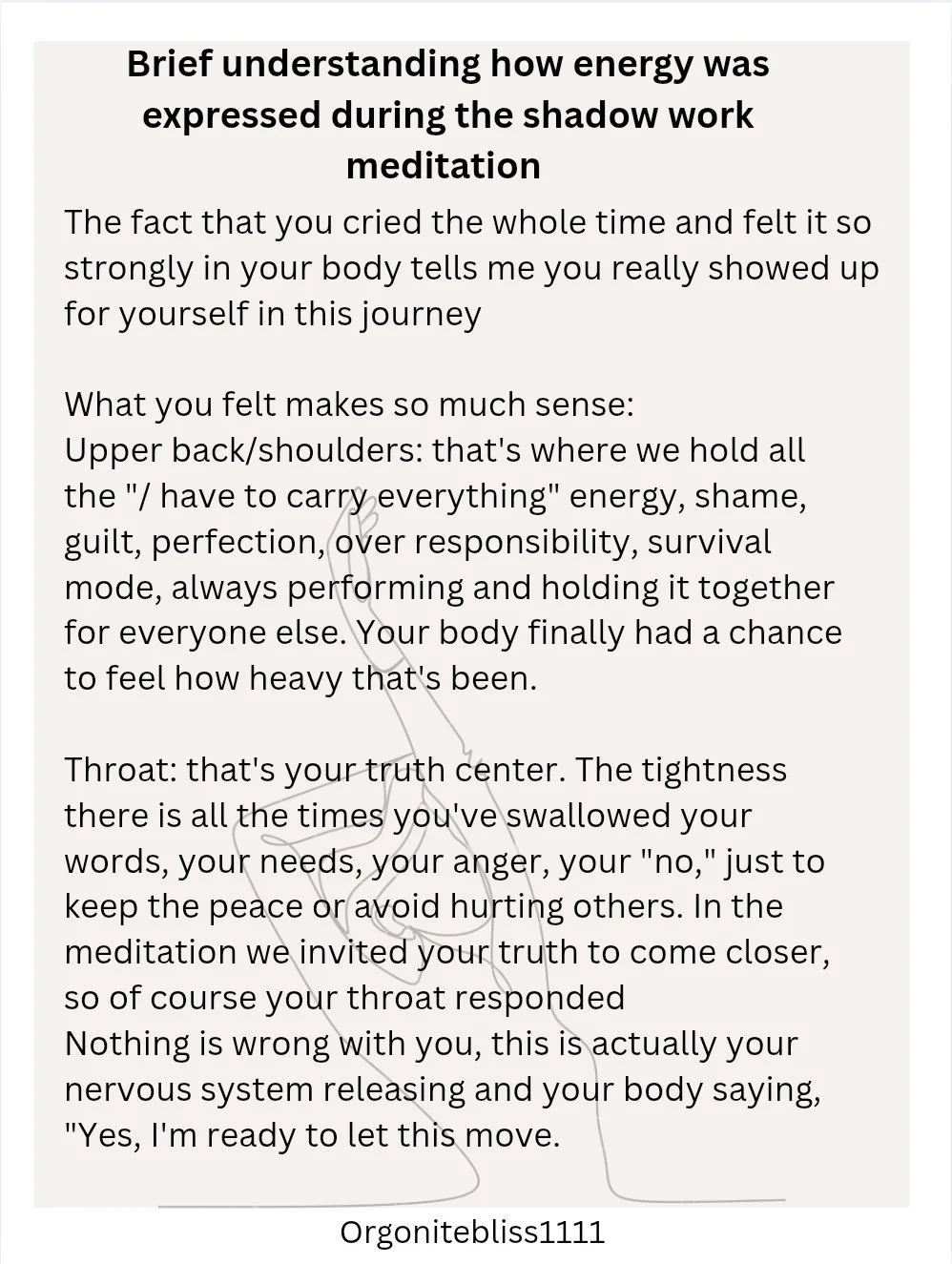 Brief understanding how energy was expressed during the shadow work meditation

The fact that you cried the whole time and felt it so strongly in your body tells me you really showed up for yourself in this journey

What you felt makes so much sense:
Upper back/shoulders: that's where we hold all the "/ have to carry everything" energy, shame, guilt, perfection, over responsibility, survival mode, always performing and holding it together for everyone else. Your body finally had a chance to feel how heavy that's been.

Throat: that's your truth center. The tightness there is all the times you've swallowed your words, your needs, your anger, your "no," just to keep the peace or avoid hurting others. In the meditation we invited your truth to come closer, so of course your throat responded
Nothing is wrong with you, this is actually your nervous system releasing and your body saying, "Yes, I'm ready to let this move.

Orgonitebliss1111